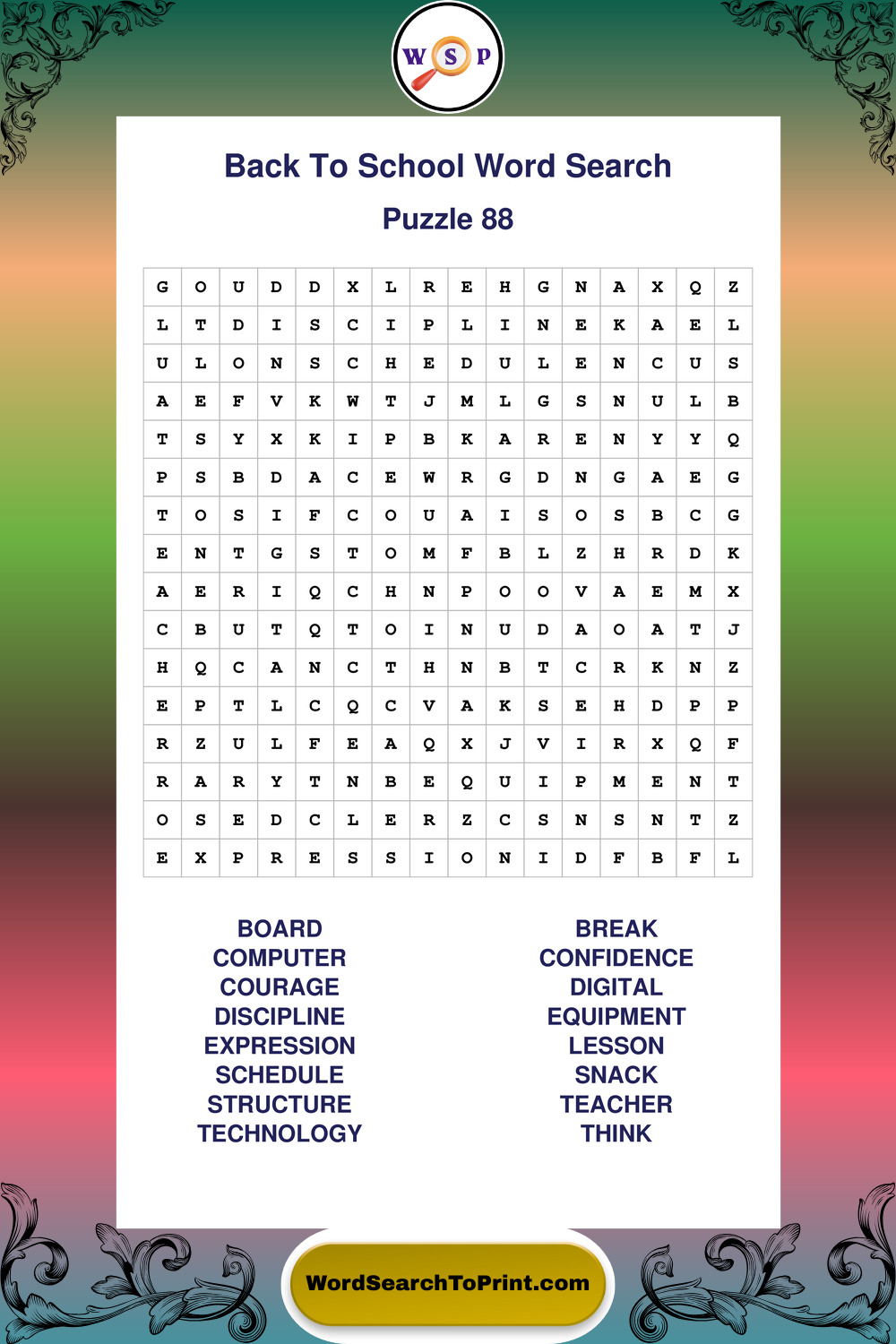 W S P

Back To School Word Search

Puzzle 88

| G | O | U | D | D | X | L | R | E | H | G | N | A | X | Q | Z |
|---|---|---|---|---|---|---|---|---|---|---|---|---|---|---|---|
| L | T | D | I | S | C | I | P | L | I | N | E | K | A | E | L |
| U | L | O | N | S | C | H | E | D | U | L | E | N | C | U | S |
| A | E | F | V | K | W | T | J | M | L | G | S | N | U | L | B |
| T | S | Y | X | K | I | P | B | K | A | R | E | N | Y | Y | Q |
| P | S | B | D | A | C | E | W | R | G | D | N | G | A | E | G |
| T | O | S | I | F | C | O | U | A | I | S | O | S | B | C | G |
| E | N | T | G | S | T | O | M | F | B | L | Z | H | R | D | K |
| A | E | R | I | Q | C | H | N | P | O | O | V | A | E | M | X |
| C | B | U | T | Q | T | O | I | N | U | D | A | O | A | T | J |
| H | Q | C | A | N | C | T | H | N | B | T | C | R | K | N | Z |
| E | P | T | L | C | Q | C | V | A | K | S | E | H | D | P | P |
| R | Z | U | L | F | E | A | Q | X | J | V | I | R | X | Q | F |
| R | A | R | Y | T | N | B | E | Q | U | I | P | M | E | N | T |
| O | S | E | D | C | L | E | R | Z | C | S | N | S | N | T | Z |
| E | X | P | R | E | S | S | I | O | N | I | D | F | B | F | L |

BOARD
COMPUTER
COURAGE
DISCIPLINE
EXPRESSION
SCHEDULE
STRUCTURE
TECHNOLOGY

BREAK
CONFIDENCE
DIGITAL
EQUIPMENT
LESSON
SNACK
TEACHER
THINK

WordSearchToPrint.com